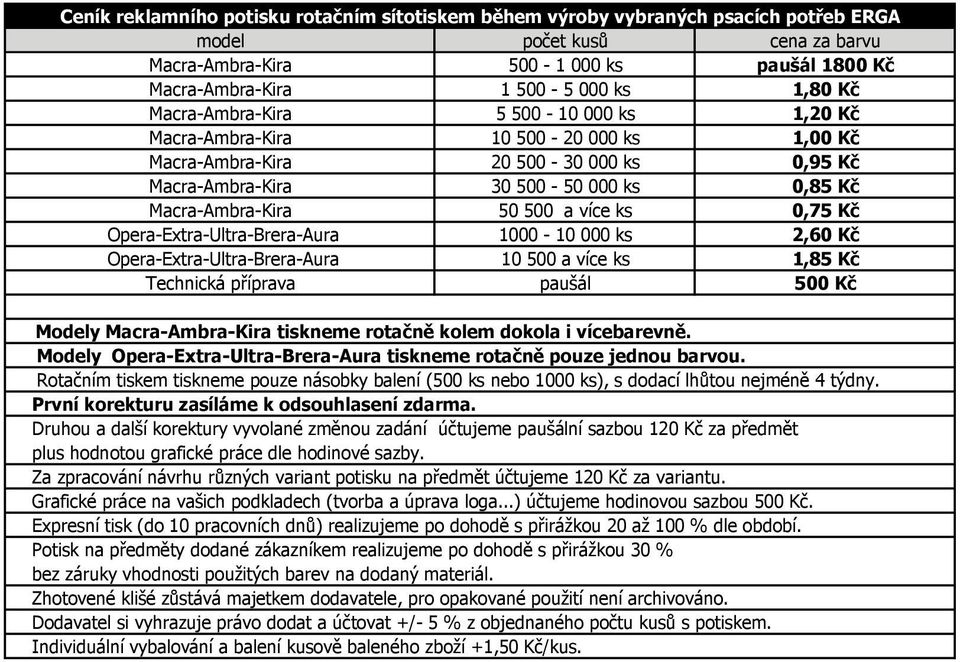 Ceník reklamního potisku rotačním sítotiskem během výroby vybraných psacích potřeb ERGA

| model | počet kusů | cena za barvu |
|---|---|---|
| Macra-Ambra-Kira | 500 - 1 000 ks | paušál 1800 Kč |
| Macra-Ambra-Kira | 1 500 - 5 000 ks | 1,80 Kč |
| Macra-Ambra-Kira | 5 500 - 10 000 ks | 1,20 Kč |
| Macra-Ambra-Kira | 10 500 - 20 000 ks | 1,00 Kč |
| Macra-Ambra-Kira | 20 500 - 30 000 ks | 0,95 Kč |
| Macra-Ambra-Kira | 30 500 - 50 000 ks | 0,85 Kč |
| Macra-Ambra-Kira | 50 500 a více ks | 0,75 Kč |
| Opera-Extra-Ultra-Brera-Aura | 1000 - 10 000 ks | 2,60 Kč |
| Opera-Extra-Ultra-Brera-Aura | 10 500 a více ks | 1,85 Kč |
| Technická příprava | paušál | 500 Kč |

Modely Macra-Ambra-Kira tiskneme rotačně kolem dokola i vícebarevně.

Modely Opera-Extra-Ultra-Brera-Aura tiskneme rotačně pouze jednou barvou.

Rotačním tiskem tiskneme pouze násobky balení (500 ks nebo 1000 ks), s dodací lhůtou nejméně 4 týdny.

První korekturu zasíláme k odsouhlasení zdarma.

Druhou a další korektury vyvolané změnou zadání účtujeme paušální sazbou 120 Kč za předmět plus hodnotou grafické práce dle hodinové sazby.

Za zpracování návrhu různých variant potisku na předmět účtujeme 120 Kč za variantu.

Grafické práce na vašich podkladech (tvorba a úprava loga...) účtujeme hodinovou sazbou 500 Kč.

Expresní tisk (do 10 pracovních dnů) realizujeme po dohodě s přirážkou 20 až 100 % dle období.

Potisk na předměty dodané zákazníkem realizujeme po dohodě s přirážkou 30 % bez záruky vhodnosti použitých barev na dodaný materiál.

Zhotovené klišé zůstává majetkem dodavatele, pro opakované použití není archivováno.

Dodavatel si vyhrazuje právo dodat a účtovat +/- 5 % z objednaného počtu kusů s potiskem.

Individuální vybalování a balení kusově baleného zboží +1,50 Kč/kus.